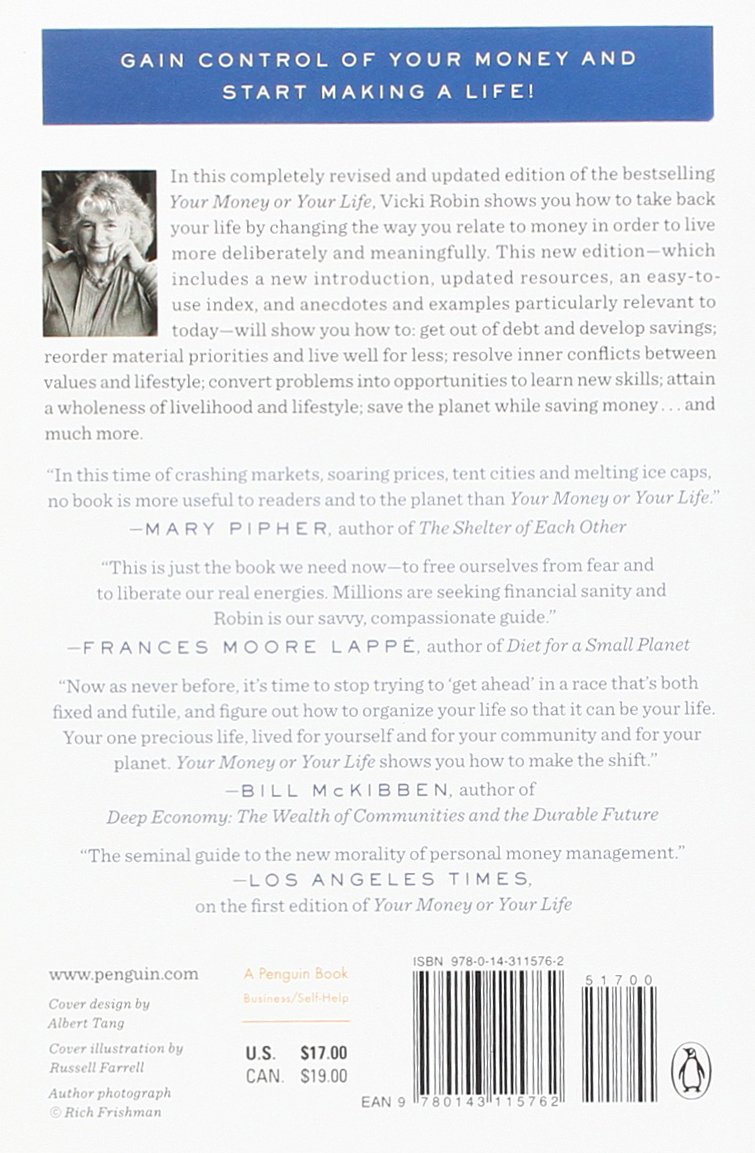 GAIN CONTROL OF YOUR MONEY AND START MAKING A LIFE!

In this completely revised and updated edition of the bestselling Your Money or Your Life, Vicki Robin shows you how to take back your life by changing the way you relate to money in order to live more deliberately and meaningfully. This new edition—which includes a new introduction, updated resources, an easy-to-use index, and anecdotes and examples particularly relevant to today—will show you how to: get out of debt and develop savings; reorder material priorities and live well for less; resolve inner conflicts between values and lifestyle; convert problems into opportunities to learn new skills; attain a wholeness of livelihood and lifestyle; save the planet while saving money . . . and much more.

"In this time of crashing markets, soaring prices, tent cities and melting ice caps, no book is more useful to readers and to the planet than Your Money or Your Life."
—MARY PIPHER, author of The Shelter of Each Other

"This is just the book we need now—to free ourselves from fear and to liberate our real energies. Millions are seeking financial sanity and Robin is our savvy, compassionate guide."
—FRANCES MOORE LAPPÉ, author of Diet for a Small Planet

"Now as never before, it's time to stop trying to 'get ahead' in a race that's both fixed and futile, and figure out how to organize your life so that it can be your life. Your one precious life, lived for yourself and for your community and for your planet. Your Money or Your Life shows you how to make the shift."
—BILL McKIBBEN, author of Deep Economy: The Wealth of Communities and the Durable Future

"The seminal guide to the new morality of personal money management."
—LOS ANGELES TIMES, on the first edition of Your Money or Your Life

www.penguin.com

Cover design by Albert Tang

Cover illustration by Russell Farrell

Author photograph © Rich Frishman

A Penguin Book
Business/Self-Help

U.S. $17.00
CAN. $19.00

ISBN 978-0-14-311576-2

51700

EAN 9 780143 115762